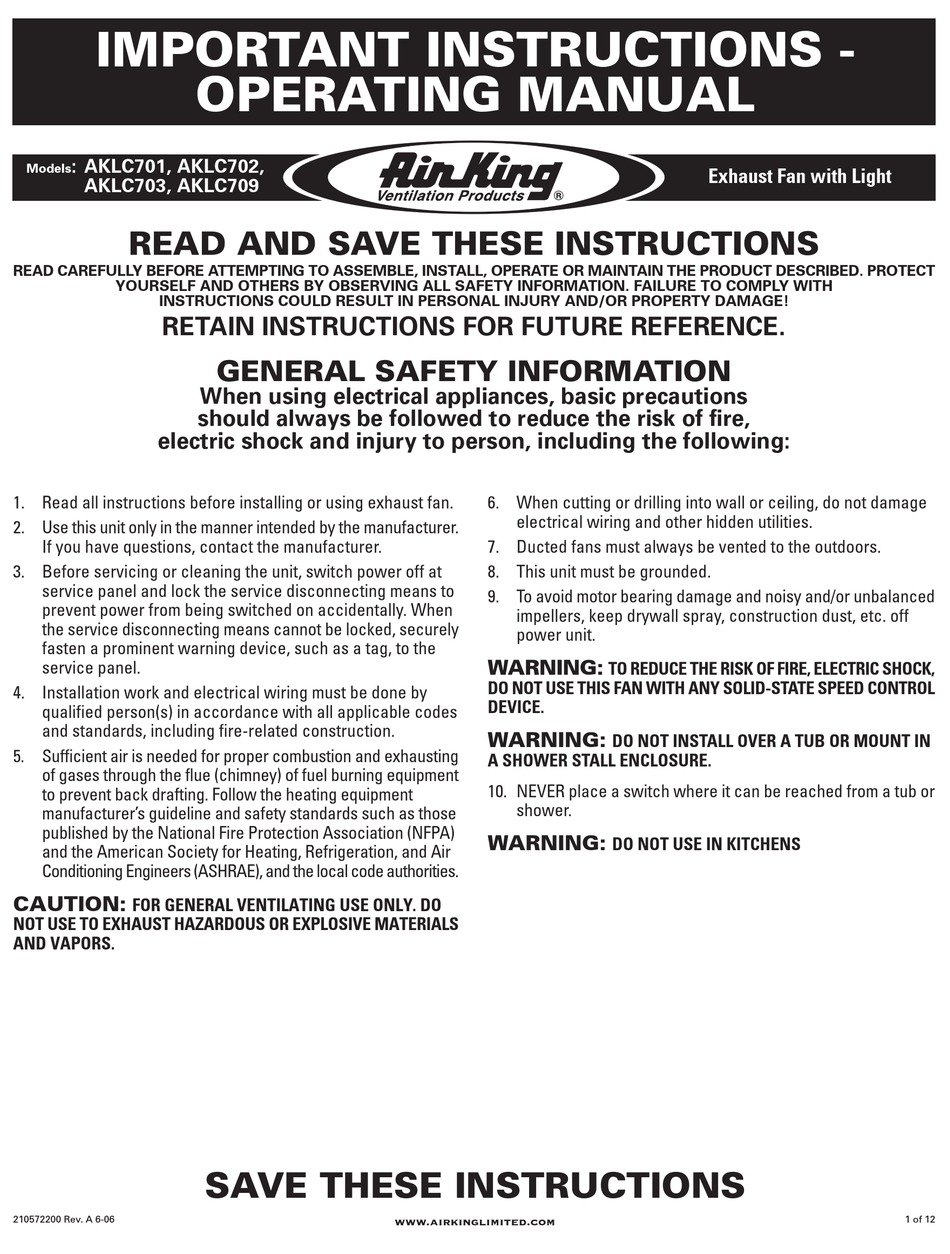 IMPORTANT INSTRUCTIONS - OPERATING MANUAL

Models: AKLC701, AKLC702, AKLC703, AKLC709

Air King Ventilation Products ®

Exhaust Fan with Light

READ AND SAVE THESE INSTRUCTIONS

READ CAREFULLY BEFORE ATTEMPTING TO ASSEMBLE, INSTALL, OPERATE OR MAINTAIN THE PRODUCT DESCRIBED. PROTECT YOURSELF AND OTHERS BY OBSERVING ALL SAFETY INFORMATION. FAILURE TO COMPLY WITH INSTRUCTIONS COULD RESULT IN PERSONAL INJURY AND/OR PROPERTY DAMAGE!

RETAIN INSTRUCTIONS FOR FUTURE REFERENCE.

GENERAL SAFETY INFORMATION

When using electrical appliances, basic precautions should always be followed to reduce the risk of fire, electric shock and injury to person, including the following:

1. Read all instructions before installing or using exhaust fan.
2. Use this unit only in the manner intended by the manufacturer. If you have questions, contact the manufacturer.
3. Before servicing or cleaning the unit, switch power off at service panel and lock the service disconnecting means to prevent power from being switched on accidentally. When the service disconnecting means cannot be locked, securely fasten a prominent warning device, such as a tag, to the service panel.
4. Installation work and electrical wiring must be done by qualified person(s) in accordance with all applicable codes and standards, including fire-related construction.
5. Sufficient air is needed for proper combustion and exhausting of gases through the flue (chimney) of fuel burning equipment to prevent back drafting. Follow the heating equipment manufacturer's guideline and safety standards such as those published by the National Fire Protection Association (NFPA) and the American Society for Heating, Refrigeration, and Air Conditioning Engineers (ASHRAE), and the local code authorities.

CAUTION: FOR GENERAL VENTILATING USE ONLY. DO NOT USE TO EXHAUST HAZARDOUS OR EXPLOSIVE MATERIALS AND VAPORS.

6. When cutting or drilling into wall or ceiling, do not damage electrical wiring and other hidden utilities.
7. Ducted fans must always be vented to the outdoors.
8. This unit must be grounded.
9. To avoid motor bearing damage and noisy and/or unbalanced impellers, keep drywall spray, construction dust, etc. off power unit.

WARNING: TO REDUCE THE RISK OF FIRE, ELECTRIC SHOCK, DO NOT USE THIS FAN WITH ANY SOLID-STATE SPEED CONTROL DEVICE.

WARNING: DO NOT INSTALL OVER A TUB OR MOUNT IN A SHOWER STALL ENCLOSURE.

10. NEVER place a switch where it can be reached from a tub or shower.

WARNING: DO NOT USE IN KITCHENS

SAVE THESE INSTRUCTIONS

210572200 Rev. A 6-06

WWW.AIRKINGLIMITED.COM

1 of 12